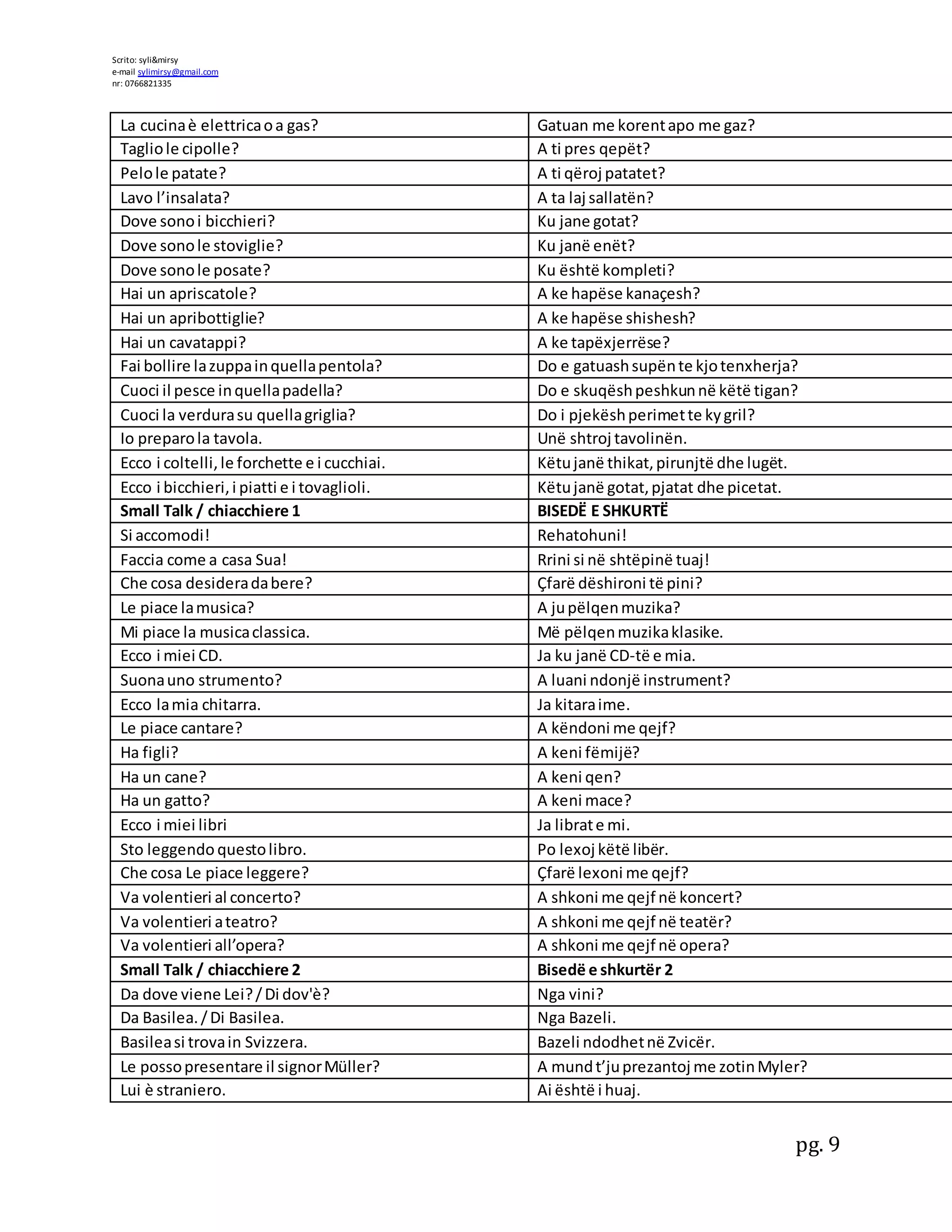 Scrito: syli&mirsy
e-mail sylimirsy@gmail.com
nr: 0766821335

| La cucina è elettrica o a gas? | Gatuan me korent apo me gaz? |
|---|---|
| Taglio le cipolle? | A ti pres qepët? |
| Pelo le patate? | A ti qëroj patatet? |
| Lavo l'insalata? | A ta laj sallatën? |
| Dove sono i bicchieri? | Ku jane gotat? |
| Dove sono le stoviglie? | Ku janë enët? |
| Dove sono le posate? | Ku është kompleti? |
| Hai un apriscatole? | A ke hapëse kanaçesh? |
| Hai un apribottiglie? | A ke hapëse shishesh? |
| Hai un cavatappi? | A ke tapëxjerrëse? |
| Fai bollire la zuppa in quella pentola? | Do e gatuash supën te kjo tenxherja? |
| Cuoci il pesce in quella padella? | Do e skuqësh peshkun në këtë tigan? |
| Cuoci la verdura su quella griglia? | Do i pjekësh perimet te ky gril? |
| Io preparo la tavola. | Unë shtroj tavolinën. |
| Ecco i coltelli, le forchette e i cucchiai. | Këtu janë thikat, pirunjtë dhe lugët. |
| Ecco i bicchieri, i piatti e i tovaglioli. | Këtu janë gotat, pjatat dhe picetat. |
| **Small Talk / chiacchiere 1** | **BISEDË E SHKURTË** |
| Si accomodi! | Rehatohuni! |
| Faccia come a casa Sua! | Rrini si në shtëpinë tuaj! |
| Che cosa desidera da bere? | Çfarë dëshironi të pini? |
| Le piace la musica? | A ju pëlqen muzika? |
| Mi piace la musica classica. | Më pëlqen muzika klasike. |
| Ecco i miei CD. | Ja ku janë CD-të e mia. |
| Suona uno strumento? | A luani ndonjë instrument? |
| Ecco la mia chitarra. | Ja kitara ime. |
| Le piace cantare? | A këndoni me qejf? |
| Ha figli? | A keni fëmijë? |
| Ha un cane? | A keni qen? |
| Ha un gatto? | A keni mace? |
| Ecco i miei libri | Ja librat e mi. |
| Sto leggendo questo libro. | Po lexoj këtë libër. |
| Che cosa Le piace leggere? | Çfarë lexoni me qejf? |
| Va volentieri al concerto? | A shkoni me qejf në koncert? |
| Va volentieri a teatro? | A shkoni me qejf në teatër? |
| Va volentieri all'opera? | A shkoni me qejf në opera? |
| **Small Talk / chiacchiere 2** | **Bisedë e shkurtër 2** |
| Da dove viene Lei? / Di dov'è? | Nga vini? |
| Da Basilea. / Di Basilea. | Nga Bazeli. |
| Basilea si trova in Svizzera. | Bazeli ndodhet në Zvicër. |
| Le posso presentare il signor Müller? | A mund t'ju prezantoj me zotin Myler? |
| Lui è straniero. | Ai është i huaj. |

pg. 9